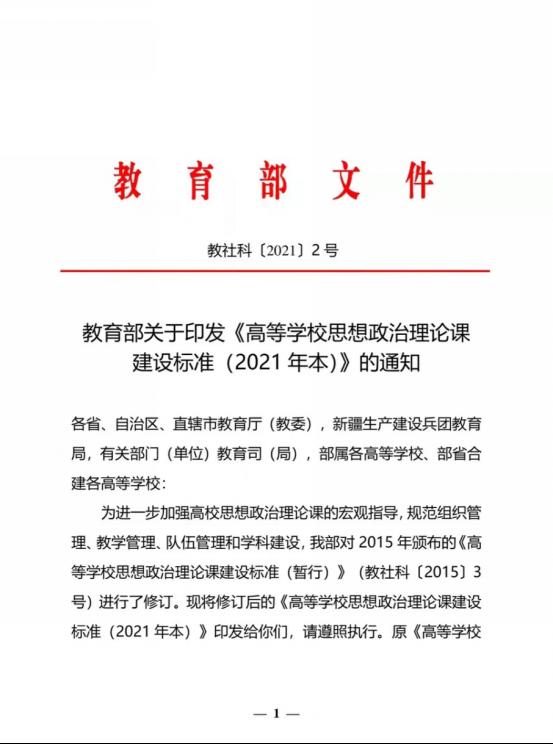 教育部文件

教社科〔2021〕2号

教育部关于印发《高等学校思想政治理论课建设标准（2021年本）》的通知

各省、自治区、直辖市教育厅（教委），新疆生产建设兵团教育局，有关部门（单位）教育司（局），部属各高等学校、部省合建各高等学校：

为进一步加强高校思想政治理论课的宏观指导，规范组织管理、教学管理、队伍管理和学科建设，我部对2015年颁布的《高等学校思想政治理论课建设标准（暂行）》（教社科〔2015〕3号）进行了修订。现将修订后的《高等学校思想政治理论课建设标准（2021年本）》印发给你们，请遵照执行。原《高等学校

— 1 —